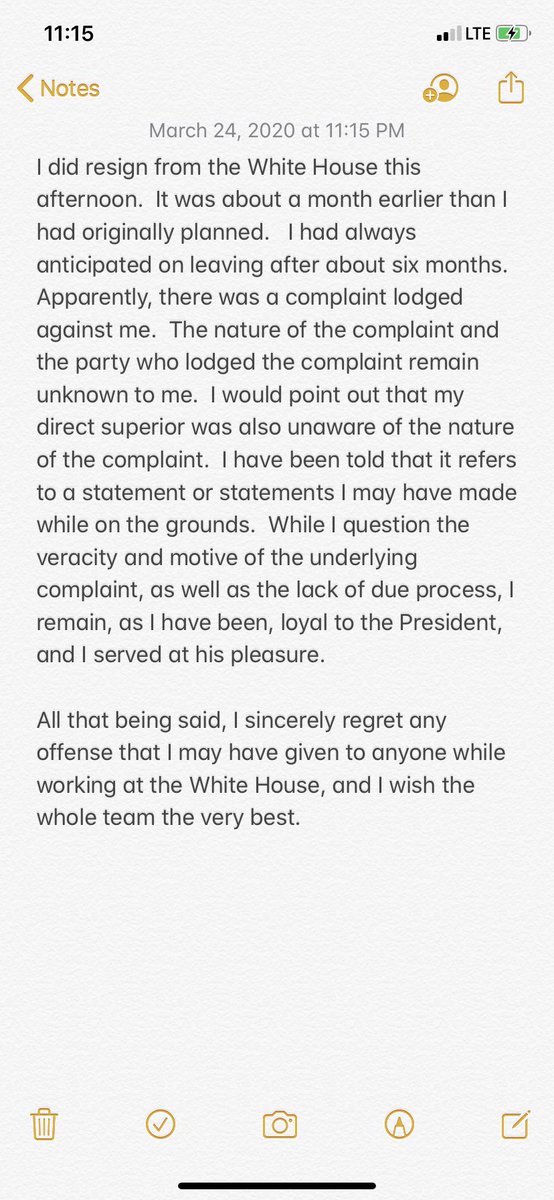 11:15
LTE

Notes

March 24, 2020 at 11:15 PM

I did resign from the White House this afternoon. It was about a month earlier than I had originally planned. I had always anticipated on leaving after about six months. Apparently, there was a complaint lodged against me. The nature of the complaint and the party who lodged the complaint remain unknown to me. I would point out that my direct superior was also unaware of the nature of the complaint. I have been told that it refers to a statement or statements I may have made while on the grounds. While I question the veracity and motive of the underlying complaint, as well as the lack of due process, I remain, as I have been, loyal to the President, and I served at his pleasure.

All that being said, I sincerely regret any offense that I may have given to anyone while working at the White House, and I wish the whole team the very best.